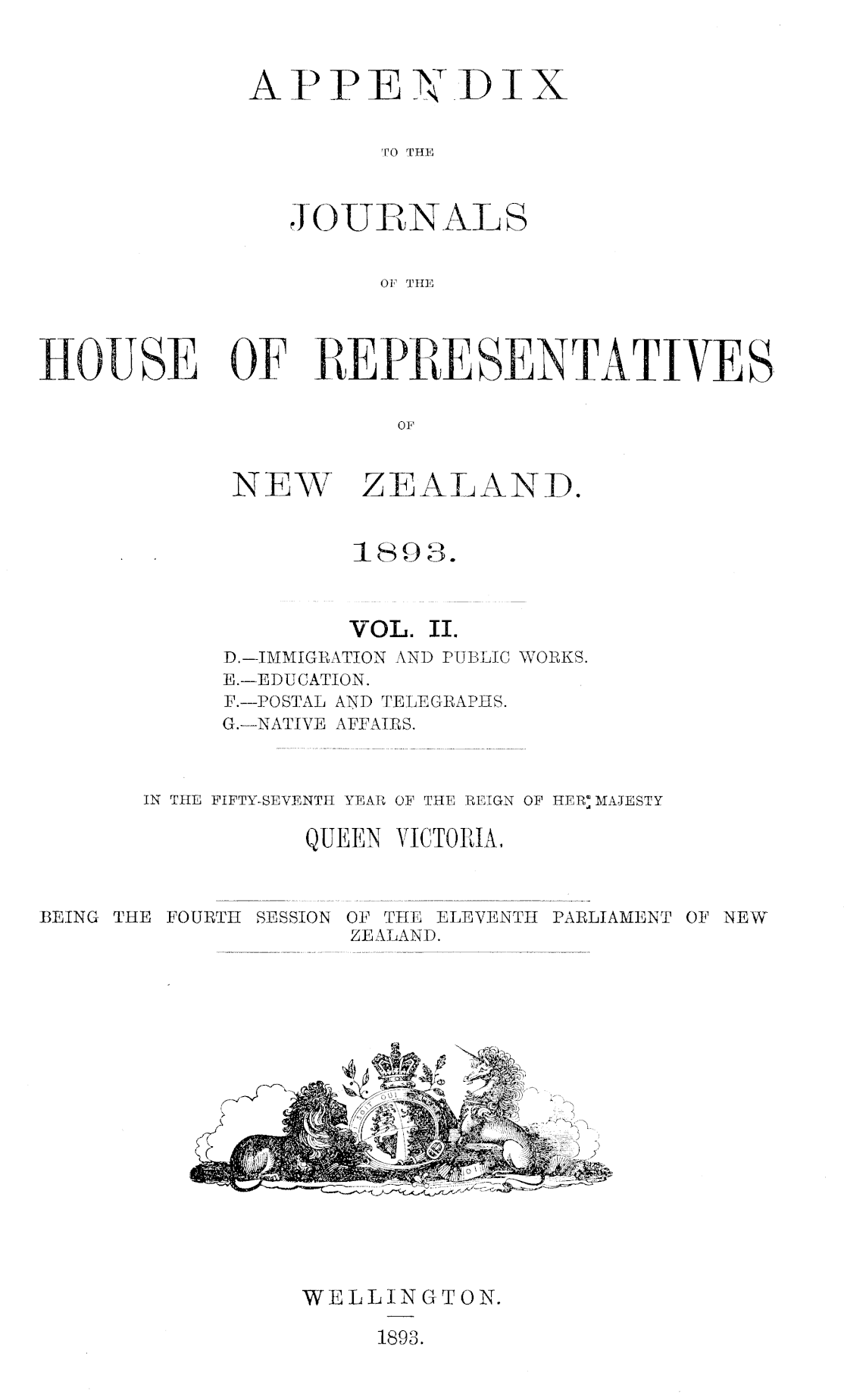 APPENDIX

TO THE

JOURNALS

OF THE

HOUSE OF REPRESENTATIVES

OF

NEW ZEALAND.

1893.

VOL. II.

D.—IMMIGRATION AND PUBLIC WORKS.
E.—EDUCATION.
F.—POSTAL AND TELEGRAPHS.
G.—NATIVE AFFAIRS.

IN THE FIFTY-SEVENTH YEAR OF THE REIGN OF HER MAJESTY

QUEEN VICTORIA.

BEING THE FOURTH SESSION OF THE ELEVENTH PARLIAMENT OF NEW ZEALAND.

WELLINGTON.

1893.